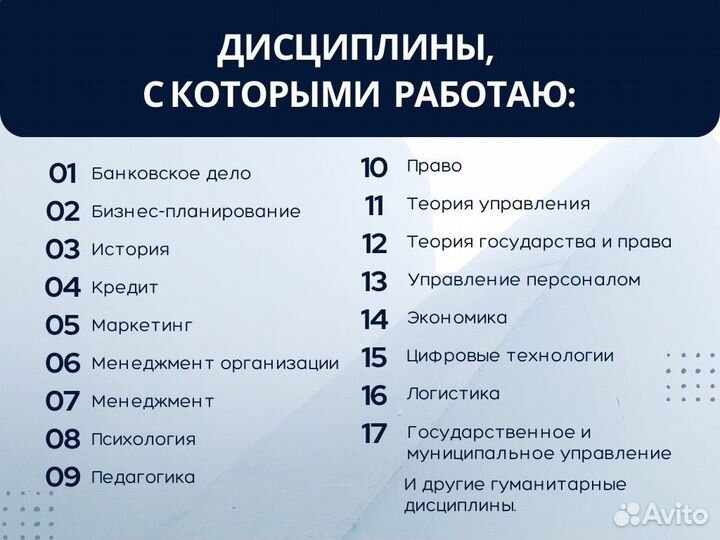 ДИСЦИПЛИНЫ, С КОТОРЫМИ РАБОТАЮ:

01 Банковское дело
02 Бизнес-планирование
03 История
04 Кредит
05 Маркетинг
06 Менеджмент организации
07 Менеджмент
08 Психология
09 Педагогика

10 Право
11 Теория управления
12 Теория государства и права
13 Управление персоналом
14 Экономика
15 Цифровые технологии
16 Логистика
17 Государственное и муниципальное управление

И другие гуманитарные дисциплины.

Avito